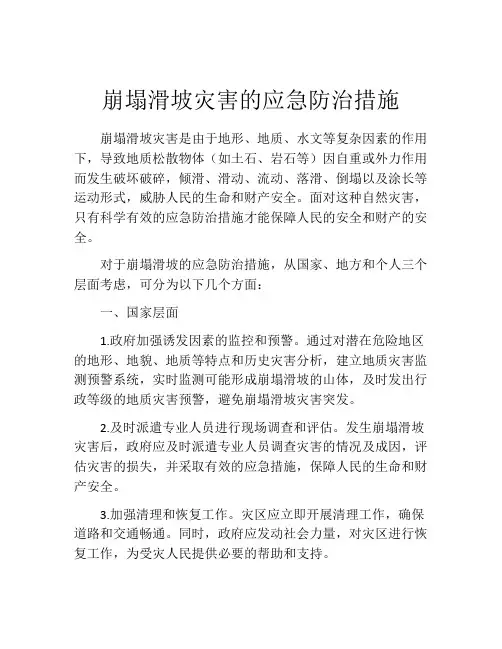 崩塌滑坡灾害的应急防治措施

崩塌滑坡灾害是由于地形、地质、水文等复杂因素的作用下，导致地质松散物体（如土石、岩石等）因自重或外力作用而发生破坏破碎，倾滑、滑动、流动、落滑、倒塌以及涂长等运动形式，威胁人民的生命和财产安全。面对这种自然灾害，只有科学有效的应急防治措施才能保障人民的安全和财产的安全。

对于崩塌滑坡的应急防治措施，从国家、地方和个人三个层面考虑，可分为以下几个方面：

一、国家层面

1.政府加强诱发因素的监控和预警。通过对潜在危险地区的地形、地貌、地质等特点和历史灾害分析，建立地质灾害监测预警系统，实时监测可能形成崩塌滑坡的山体，及时发出行政等级的地质灾害预警，避免崩塌滑坡灾害突发。

2.及时派遣专业人员进行现场调查和评估。发生崩塌滑坡灾害后，政府应及时派遣专业人员调查灾害的情况及成因，评估灾害的损失，并采取有效的应急措施，保障人民的生命和财产安全。

3.加强清理和恢复工作。灾区应立即开展清理工作，确保道路和交通畅通。同时，政府应发动社会力量，对灾区进行恢复工作，为受灾人民提供必要的帮助和支持。